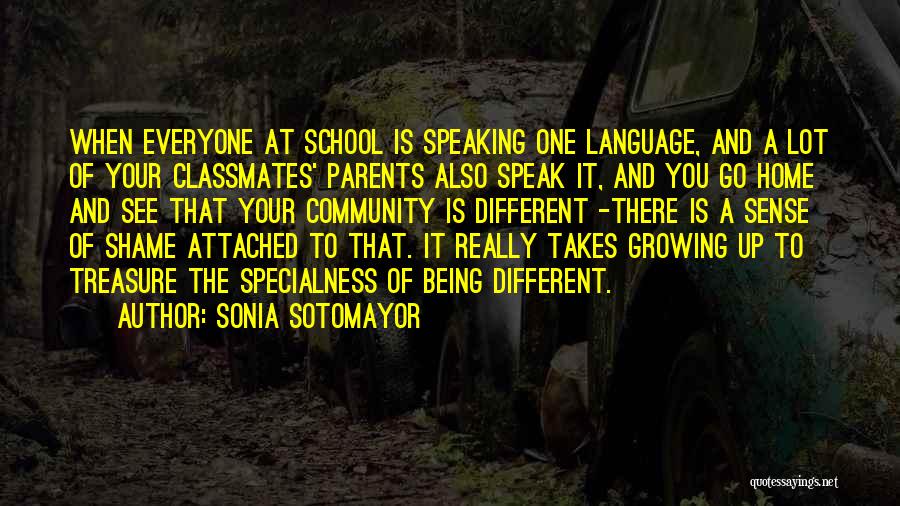 WHEN EVERYONE AT SCHOOL IS SPEAKING ONE LANGUAGE, AND A LOT OF YOUR CLASSMATES' PARENTS ALSO SPEAK IT, AND YOU GO HOME AND SEE THAT YOUR COMMUNITY IS DIFFERENT -THERE IS A SENSE OF SHAME ATTACHED TO THAT. IT REALLY TAKES GROWING UP TO TREASURE THE SPECIALNESS OF BEING DIFFERENT.

AUTHOR: SONIA SOTOMAYOR

quotessayings.net